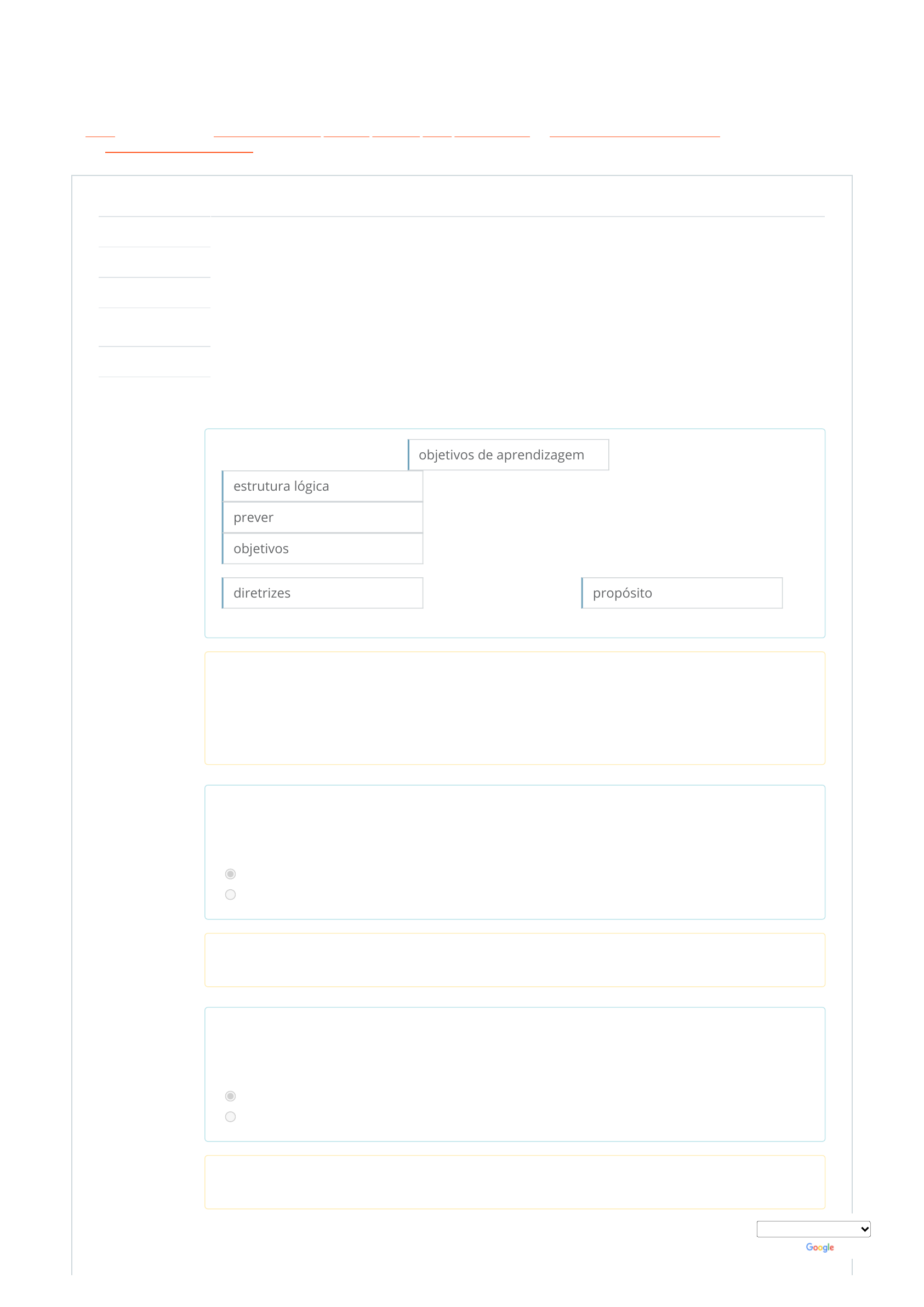 objetivos de aprendizagem

estrutura lógica

prever

objetivos

diretrizes

propósito

Google